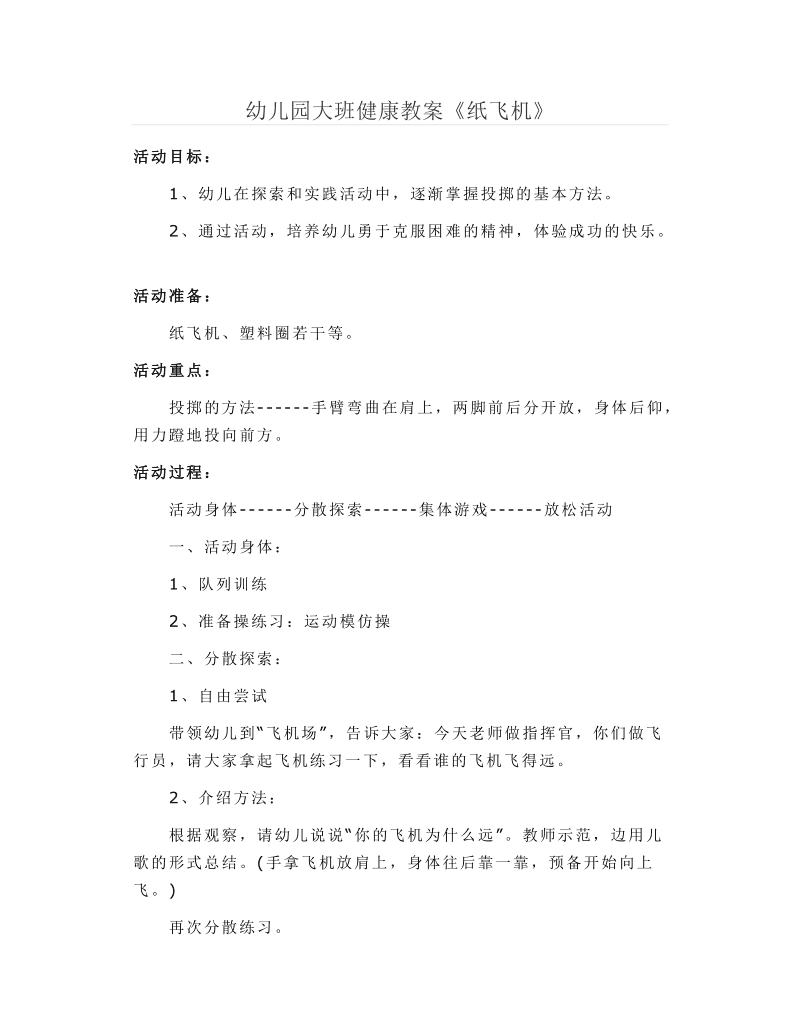 幼儿园大班健康教案《纸飞机》

活动目标：

1、幼儿在探索和实践活动中，逐渐掌握投掷的基本方法。

2、通过活动，培养幼儿勇于克服困难的精神，体验成功的快乐。

活动准备：

纸飞机、塑料圈若干等。

活动重点：

投掷的方法------手臂弯曲在肩上，两脚前后分开放，身体后仰，用力蹬地投向前方。

活动过程：

活动身体------分散探索------集体游戏------放松活动

一、活动身体：

1、队列训练

2、准备操练习：运动模仿操

二、分散探索：

1、自由尝试

带领幼儿到"飞机场"，告诉大家：今天老师做指挥官，你们做飞行员，请大家拿起飞机练习一下，看看谁的飞机飞得远。

2、介绍方法：

根据观察，请幼儿说说"你的飞机为什么远"。教师示范，边用儿歌的形式总结。(手拿飞机放肩上，身体往后靠一靠，预备开始向上飞。)

再次分散练习。